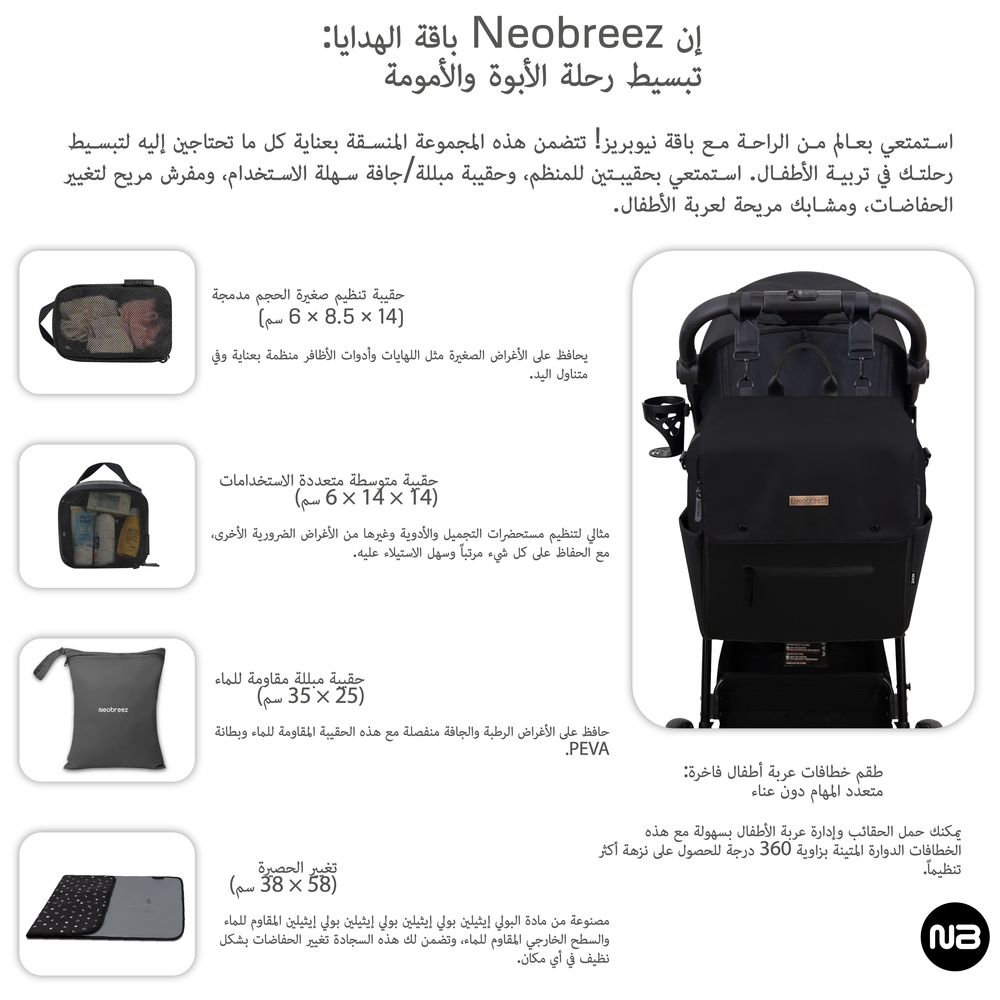 إن Neobreez باقة الهدايا:
تبسيط رحلة الأبوة والأمومة

استمتعي بعالم من الراحة مع باقة نيوبريز! تتضمن هذه المجموعة المنسقة بعناية كل ما تحتاجين إليه لتبسيط رحلتك في تربية الأطفال. استمتعي بحقيبتين للمنظم، وحقيبة مبللة/جافة سهلة الاستخدام، ومفرش مريح لتغيير الحفاضات، ومشابك مريحة لعربة الأطفال.

حقيبة تنظيم صغيرة الحجم مدمجة
(14 × 8.5 × 6 سم)

يحافظ على الأغراض الصغيرة مثل اللهايات وأدوات الأظافر منظمة بعناية وفي متناول اليد.

حقيبة متوسطة متعددة الاستخدامات
(14 × 14 × 6 سم)

مثالي لتنظيم مستحضرات التجميل والأدوية وغيرها من الأغراض الضرورية الأخرى، مع الحفاظ على كل شيء مرتباً وسهل الاستيلاء عليه.

neobreez

حقيبة مبللة مقاومة للماء
(25 × 35 سم)

حافظ على الأغراض الرطبة والجافة منفصلة مع هذه الحقيبة المقاومة للماء وبطانة PEVA.

تغيير الحصيرة
(58 × 38 سم)

مصنوعة من مادة البولي إيثيلين بولي إيثيلين بولي إيثيلين بولي إيثيلين المقاوم للماء والسطح الخارجي المقاوم للماء، وتضمن لك هذه السجادة تغيير الحفاضات بشكل نظيف في أي مكان.

طقم خطافات عربة أطفال فاخرة:
متعدد المهام دون عناء

يمكنك حمل الحقائب وإدارة عربة الأطفال بسهولة مع هذه الخطافات الدوارة المتينة بزاوية 360 درجة للحصول على نزهة أكثر تنظيماً.

NB